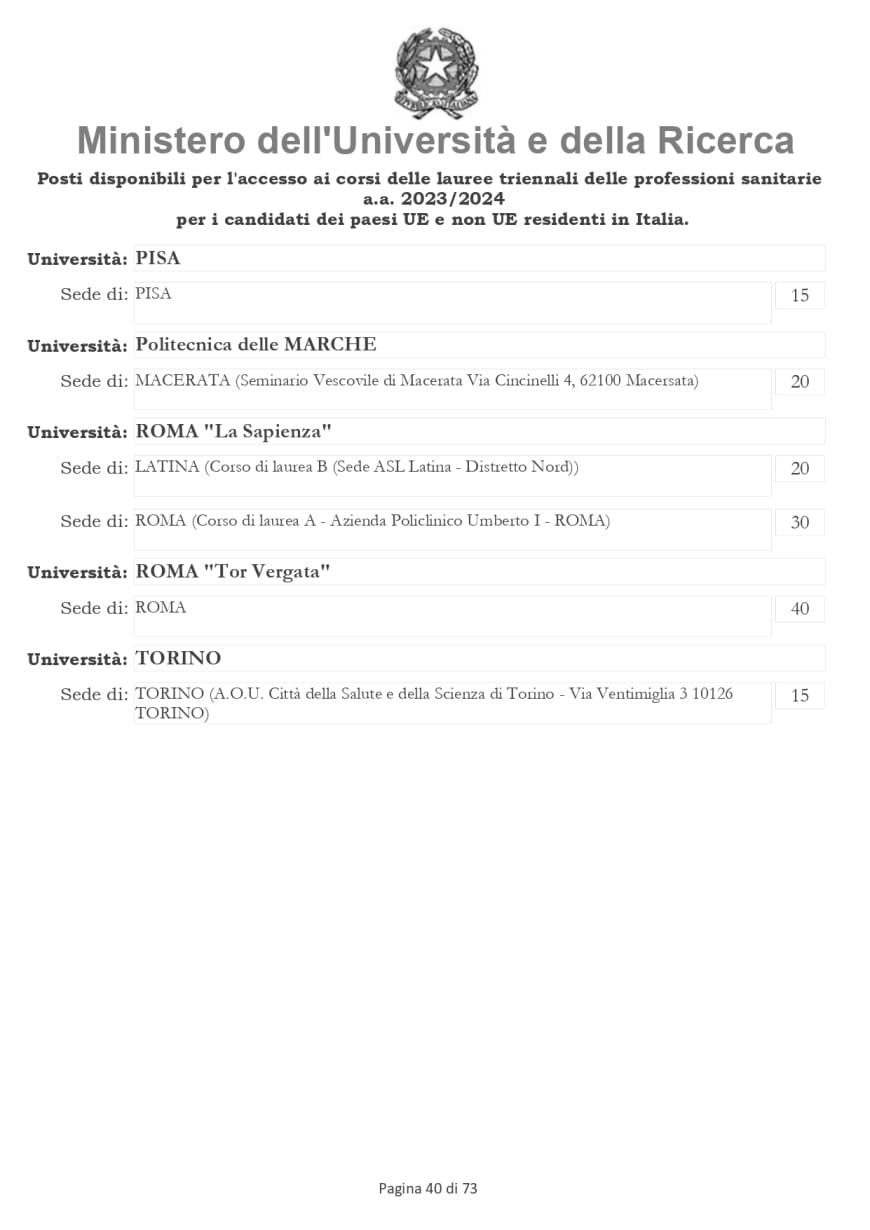 Ministero dell'Università e della Ricerca

Posti disponibili per l'accesso ai corsi delle lauree triennali delle professioni sanitarie a.a. 2023/2024
per i candidati dei paesi UE e non UE residenti in Italia.

Università: PISA

Sede di: PISA 15

Università: Politecnica delle MARCHE

Sede di: MACERATA (Seminario Vescovile di Macerata Via Cincinelli 4, 62100 Macersata) 20

Università: ROMA "La Sapienza"

Sede di: LATINA (Corso di laurea B (Sede ASL Latina - Distretto Nord)) 20

Sede di: ROMA (Corso di laurea A - Azienda Policlinico Umberto I - ROMA) 30

Università: ROMA "Tor Vergata"

Sede di: ROMA 40

Università: TORINO

Sede di: TORINO (A.O.U. Città della Salute e della Scienza di Torino - Via Ventimiglia 3 10126 TORINO) 15

Pagina 40 di 73